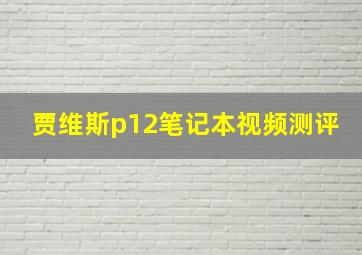 贾维斯p12笔记本视频测评